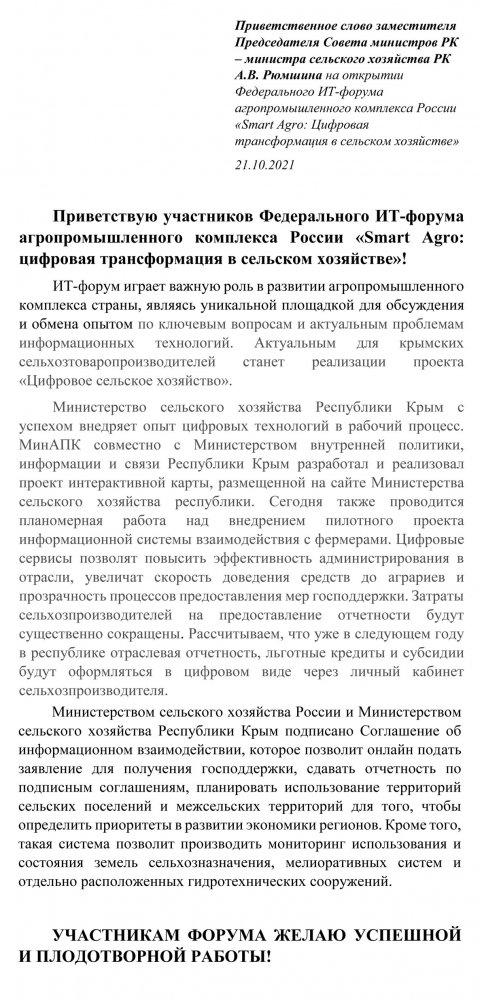 Приветственное слово заместителя Председателя Совета министров РК – министра сельского хозяйства РК А.В. Рюмшина на открытии Федерального ИТ-форума агропромышленного комплекса России «Smart Agro: Цифровая трансформация в сельском хозяйстве»

21.10.2021

Приветствую участников Федерального ИТ-форума агропромышленного комплекса России «Smart Agro: цифровая трансформация в сельском хозяйстве»!

ИТ-форум играет важную роль в развитии агропромышленного комплекса страны, являясь уникальной площадкой для обсуждения и обмена опытом по ключевым вопросам и актуальным проблемам информационных технологий. Актуальным для крымских сельхозтоваропроизводителей станет реализации проекта «Цифровое сельское хозяйство».

Министерство сельского хозяйства Республики Крым с успехом внедряет опыт цифровых технологий в рабочий процесс. МинАПК совместно с Министерством внутренней политики, информации и связи Республики Крым разработал и реализовал проект интерактивной карты, размещенной на сайте Министерства сельского хозяйства республики. Сегодня также проводится планомерная работа над внедрением пилотного проекта информационной системы взаимодействия с фермерами. Цифровые сервисы позволят повысить эффективность администрирования в отрасли, увеличат скорость доведения средств до аграриев и прозрачность процессов предоставления мер господдержки. Затраты сельхозпроизводителей на предоставление отчетности будут существенно сокращены. Рассчитываем, что уже в следующем году в республике отраслевая отчетность, льготные кредиты и субсидии будут оформляться в цифровом виде через личный кабинет сельхозпроизводителя.

Министерством сельского хозяйства России и Министерством сельского хозяйства Республики Крым подписано Соглашение об информационном взаимодействии, которое позволит онлайн подать заявление для получения господдержки, сдавать отчетность по подписным соглашениям, планировать использование территорий сельских поселений и межсельских территорий для того, чтобы определить приоритеты в развитии экономики регионов. Кроме того, такая система позволит производить мониторинг использования и состояния земель сельхозназначения, мелиоративных систем и отдельно расположенных гидротехнических сооружений.

УЧАСТНИКАМ ФОРУМА ЖЕЛАЮ УСПЕШНОЙ И ПЛОДОТВОРНОЙ РАБОТЫ!